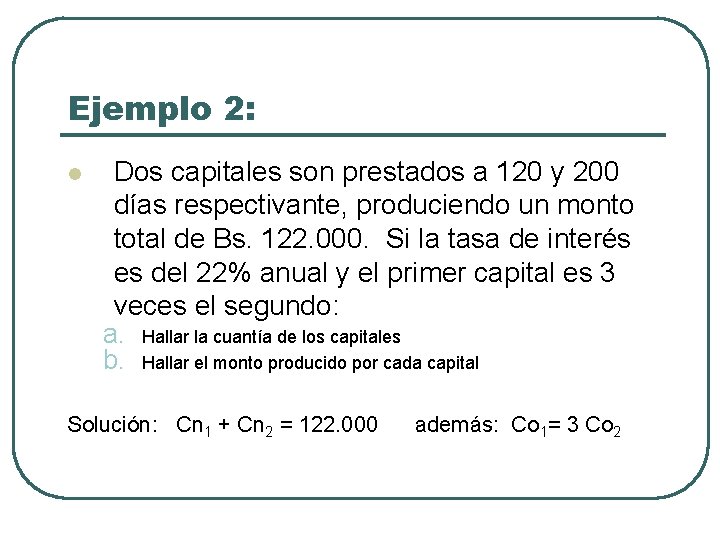 Ejemplo 2:

Dos capitales son prestados a 120 y 200 días respectivante, produciendo un monto total de Bs. 122.000. Si la tasa de interés es del 22% anual y el primer capital es 3 veces el segundo:

a. Hallar la cuantía de los capitales
b. Hallar el monto producido por cada capital

Solución: $Cn_1 + Cn_2 = 122.000$ además: $Co_1 = 3\ Co_2$